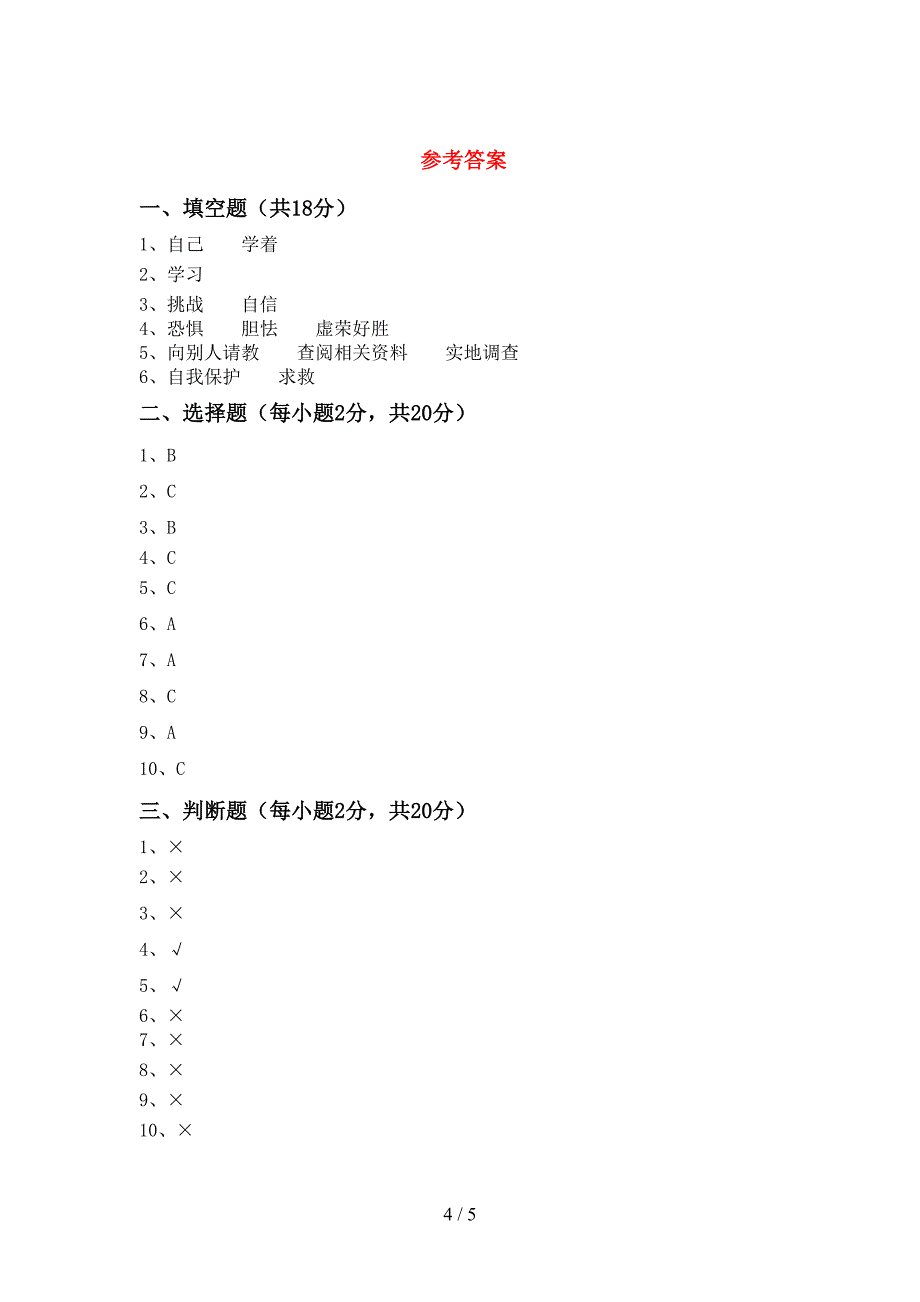 参考答案

一、填空题（共18分）

1、自己　　学着
2、学习
3、挑战　　自信
4、恐惧　　胆怯　　虚荣好胜
5、向别人请教　　查阅相关资料　　实地调查
6、自我保护　　求救

二、选择题（每小题2分，共20分）

1、B
2、C
3、B
4、C
5、C
6、A
7、A
8、C
9、A
10、C

三、判断题（每小题2分，共20分）

1、×
2、×
3、×
4、√
5、√
6、×
7、×
8、×
9、×
10、×

4 / 5